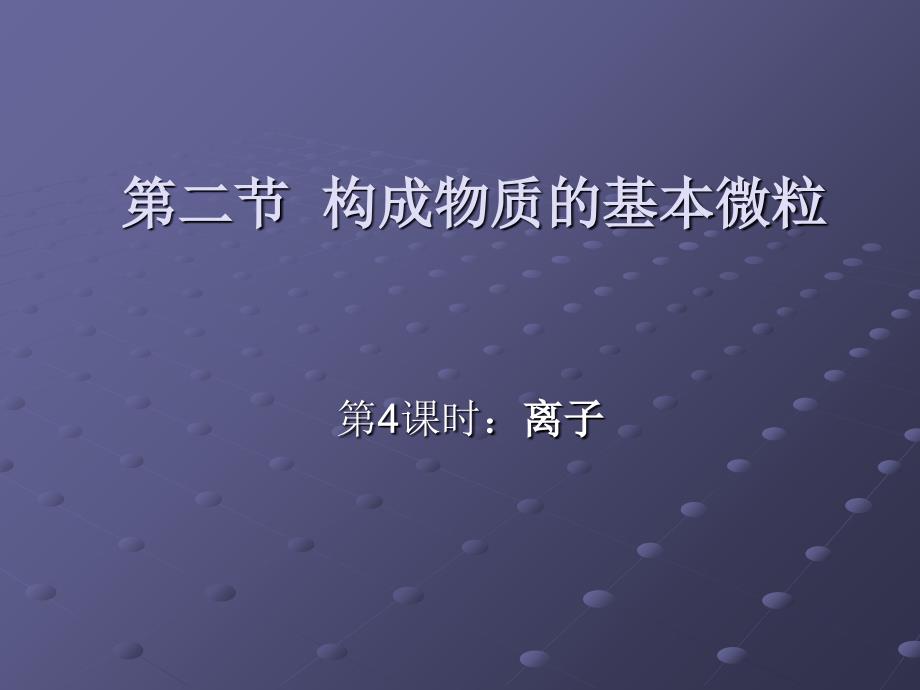 第二节 构成物质的基本微粒

第4课时：离子